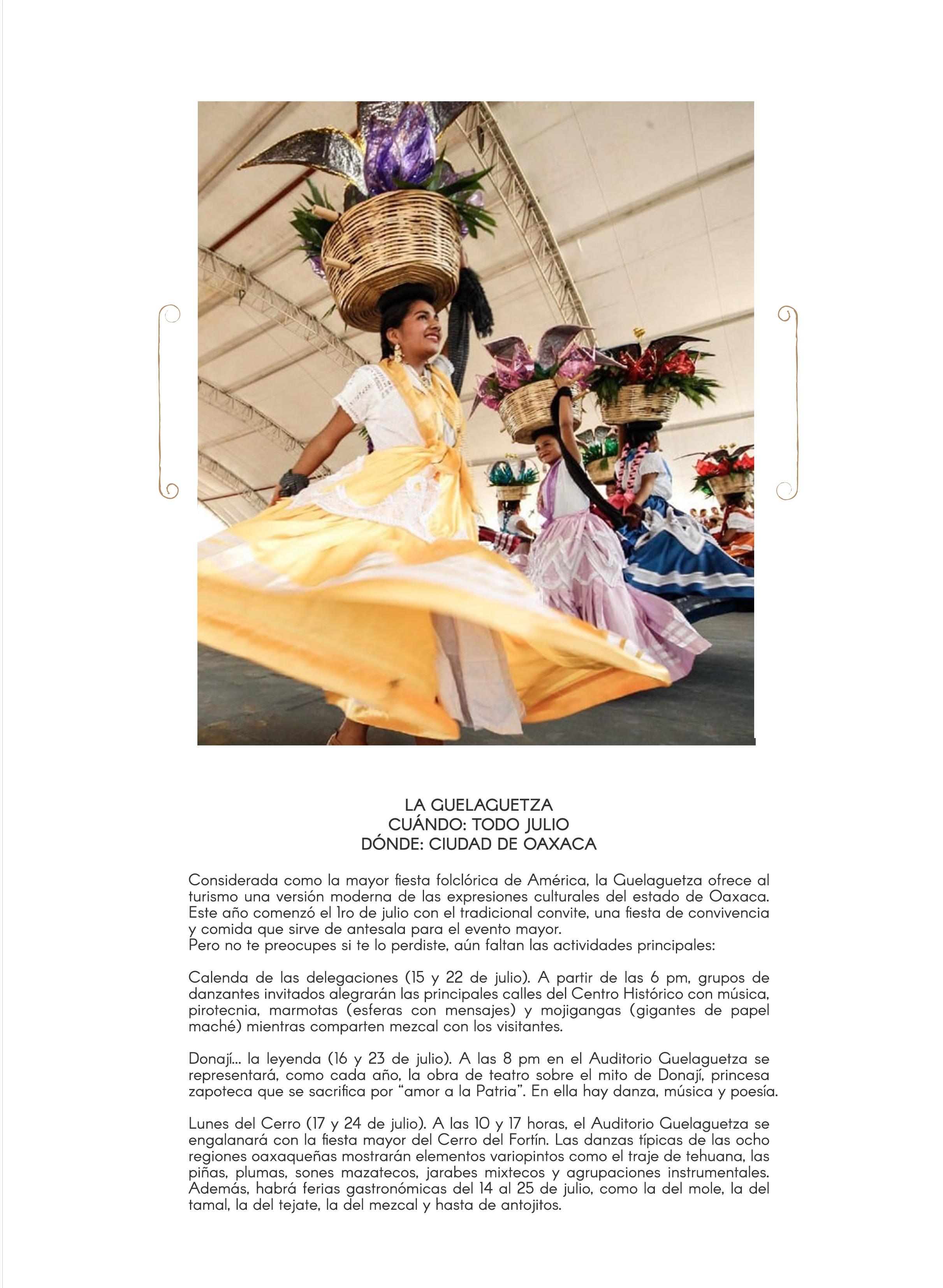 LA GUELAGUETZA
CUÁNDO: TODO JULIO
DÓNDE: CIUDAD DE OAXACA

Considerada como la mayor fiesta folclórica de América, la Guelaguetza ofrece al turismo una versión moderna de las expresiones culturales del estado de Oaxaca. Este año comenzó el 1ro de julio con el tradicional convite, una fiesta de convivencia y comida que sirve de antesala para el evento mayor.
Pero no te preocupes si te lo perdiste, aún faltan las actividades principales:

Calenda de las delegaciones (15 y 22 de julio). A partir de las 6 pm, grupos de danzantes invitados alegrarán las principales calles del Centro Histórico con música, pirotecnia, marmotas (esferas con mensajes) y mojigangas (gigantes de papel maché) mientras comparten mezcal con los visitantes.

Donají... la leyenda (16 y 23 de julio). A las 8 pm en el Auditorio Guelaguetza se representará, como cada año, la obra de teatro sobre el mito de Donají, princesa zapoteca que se sacrifica por "amor a la Patria". En ella hay danza, música y poesía.

Lunes del Cerro (17 y 24 de julio). A las 10 y 17 horas, el Auditorio Guelaguetza se engalanará con la fiesta mayor del Cerro del Fortín. Las danzas típicas de las ocho regiones oaxaqueñas mostrarán elementos variopintos como el traje de tehuana, las piñas, plumas, sones mazatecos, jarabes mixtecos y agrupaciones instrumentales. Además, habrá ferias gastronómicas del 14 al 25 de julio, como la del mole, la del tamal, la del tejate, la del mezcal y hasta de antojitos.